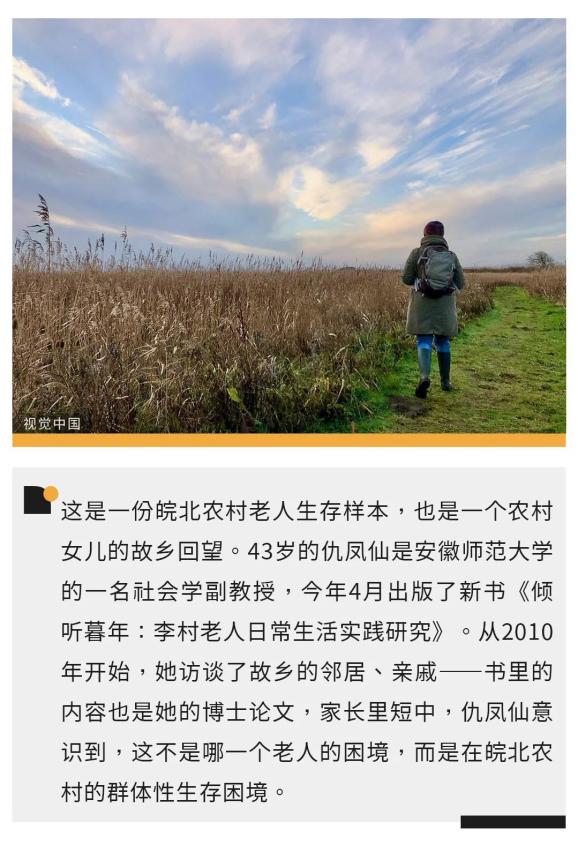 视觉中国

这是一份皖北农村老人生存样本，也是一个农村女儿的故乡回望。43岁的仇凤仙是安徽师范大学的一名社会学副教授，今年4月出版了新书《倾听暮年：李村老人日常生活实践研究》。从2010年开始，她访谈了故乡的邻居、亲戚——书里的内容也是她的博士论文，家长里短中，仇凤仙意识到，这不是哪一个老人的困境，而是在皖北农村的群体性生存困境。